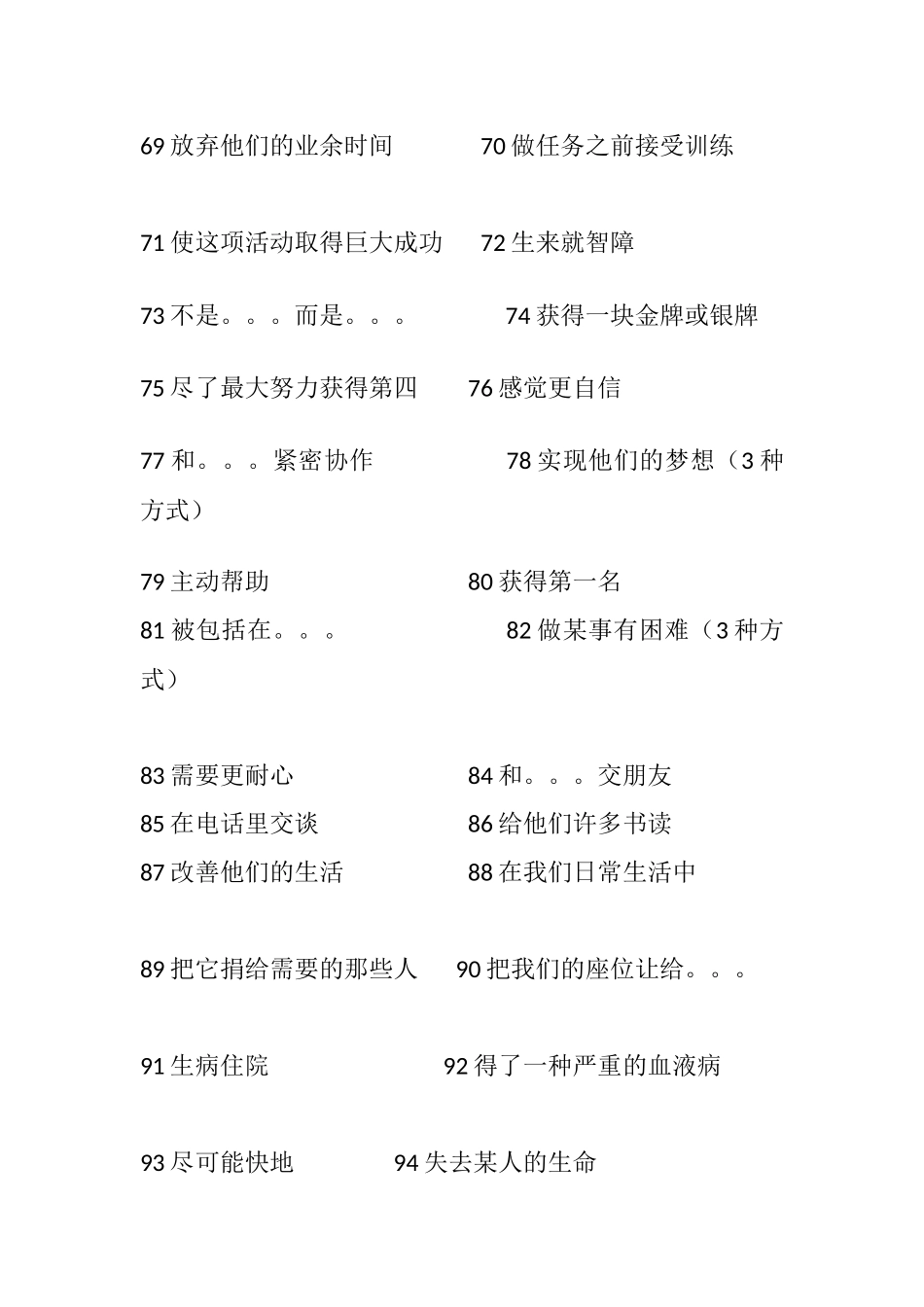 69 放弃他们的业余时间　　　70 做任务之前接受训练

71 使这项活动取得巨大成功　72 生来就智障

73 不是。。。而是。。。　　74 获得一块金牌或银牌

75 尽了最大努力获得第四　　76 感觉更自信

77 和。。。紧密协作　　　　78 实现他们的梦想（3 种方式）

79 主动帮助　　　　　　　　80 获得第一名

81 被包括在。。。　　　　　82 做某事有困难（3 种方式）

83 需要更耐心　　　　　　　84 和。。。交朋友

85 在电话里交谈　　　　　　86 给他们许多书读

87 改善他们的生活　　　　　88 在我们日常生活中

89 把它捐给需要的那些人　　90 把我们的座位让给。。。

91 生病住院　　　　　　　　92 得了一种严重的血液病

93 尽可能快地　　　　　　　94 失去某人的生命